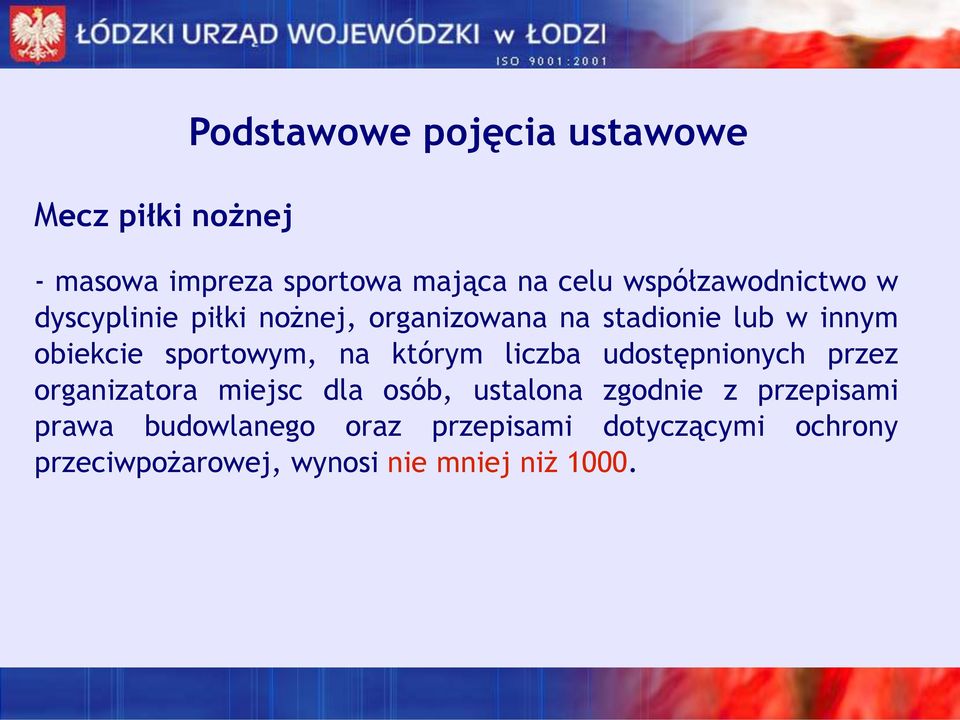 ŁÓDZKI URZĄD WOJEWÓDZKI w ŁODZI
ISO 9001:2001

Podstawowe pojęcia ustawowe

Mecz piłki nożnej

- masowa impreza sportowa mająca na celu współzawodnictwo w dyscyplinie piłki nożnej, organizowana na stadionie lub w innym obiekcie sportowym, na którym liczba udostępnionych przez organizatora miejsc dla osób, ustalona zgodnie z przepisami prawa budowlanego oraz przepisami dotyczącymi ochrony przeciwpożarowej, wynosi nie mniej niż 1000.